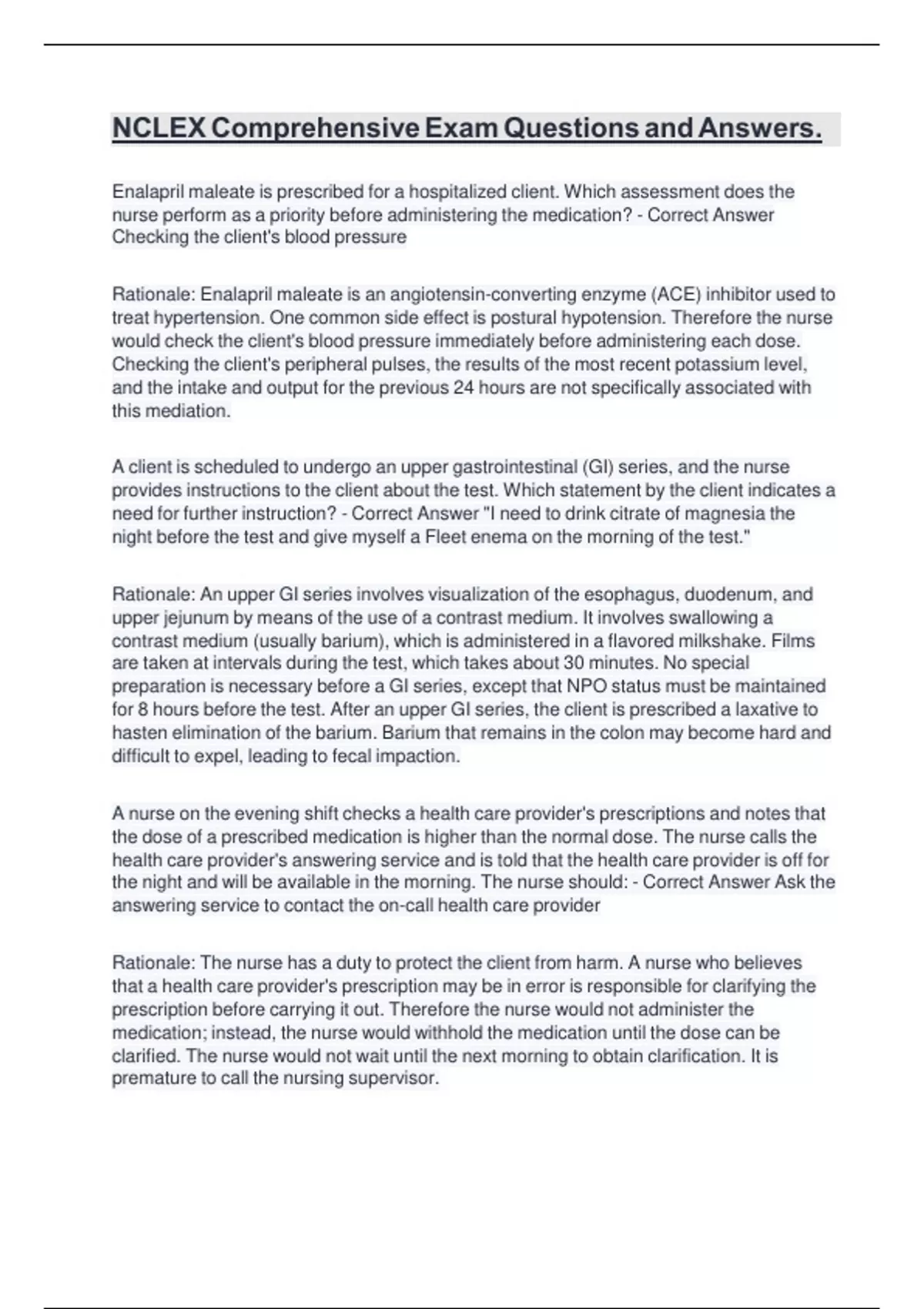 NCLEX Comprehensive Exam Questions and Answers.

Enalapril maleate is prescribed for a hospitalized client. Which assessment does the nurse perform as a priority before administering the medication? - Correct Answer Checking the client's blood pressure

Rationale: Enalapril maleate is an angiotensin-converting enzyme (ACE) inhibitor used to treat hypertension. One common side effect is postural hypotension. Therefore the nurse would check the client's blood pressure immediately before administering each dose. Checking the client's peripheral pulses, the results of the most recent potassium level, and the intake and output for the previous 24 hours are not specifically associated with this mediation.

A client is scheduled to undergo an upper gastrointestinal (GI) series, and the nurse provides instructions to the client about the test. Which statement by the client indicates a need for further instruction? - Correct Answer "I need to drink citrate of magnesia the night before the test and give myself a Fleet enema on the morning of the test."

Rationale: An upper GI series involves visualization of the esophagus, duodenum, and upper jejunum by means of the use of a contrast medium. It involves swallowing a contrast medium (usually barium), which is administered in a flavored milkshake. Films are taken at intervals during the test, which takes about 30 minutes. No special preparation is necessary before a GI series, except that NPO status must be maintained for 8 hours before the test. After an upper GI series, the client is prescribed a laxative to hasten elimination of the barium. Barium that remains in the colon may become hard and difficult to expel, leading to fecal impaction.

A nurse on the evening shift checks a health care provider's prescriptions and notes that the dose of a prescribed medication is higher than the normal dose. The nurse calls the health care provider's answering service and is told that the health care provider is off for the night and will be available in the morning. The nurse should: - Correct Answer Ask the answering service to contact the on-call health care provider

Rationale: The nurse has a duty to protect the client from harm. A nurse who believes that a health care provider's prescription may be in error is responsible for clarifying the prescription before carrying it out. Therefore the nurse would not administer the medication; instead, the nurse would withhold the medication until the dose can be clarified. The nurse would not wait until the next morning to obtain clarification. It is premature to call the nursing supervisor.